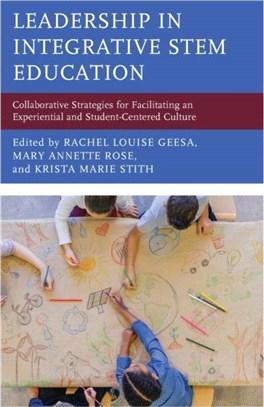 LEADERSHIP IN INTEGRATIVE STEM EDUCATION

Collaborative Strategies for Facilitating an Experiential and Student-Centered Culture

Edited by RACHEL LOUISE GEESA, MARY ANNETTE ROSE, and KRISTA MARIE STITH